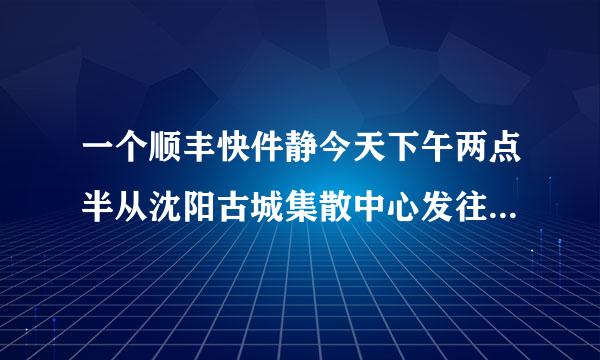 一个顺丰快件静今天下午两点半从沈阳古城集散中心发往...